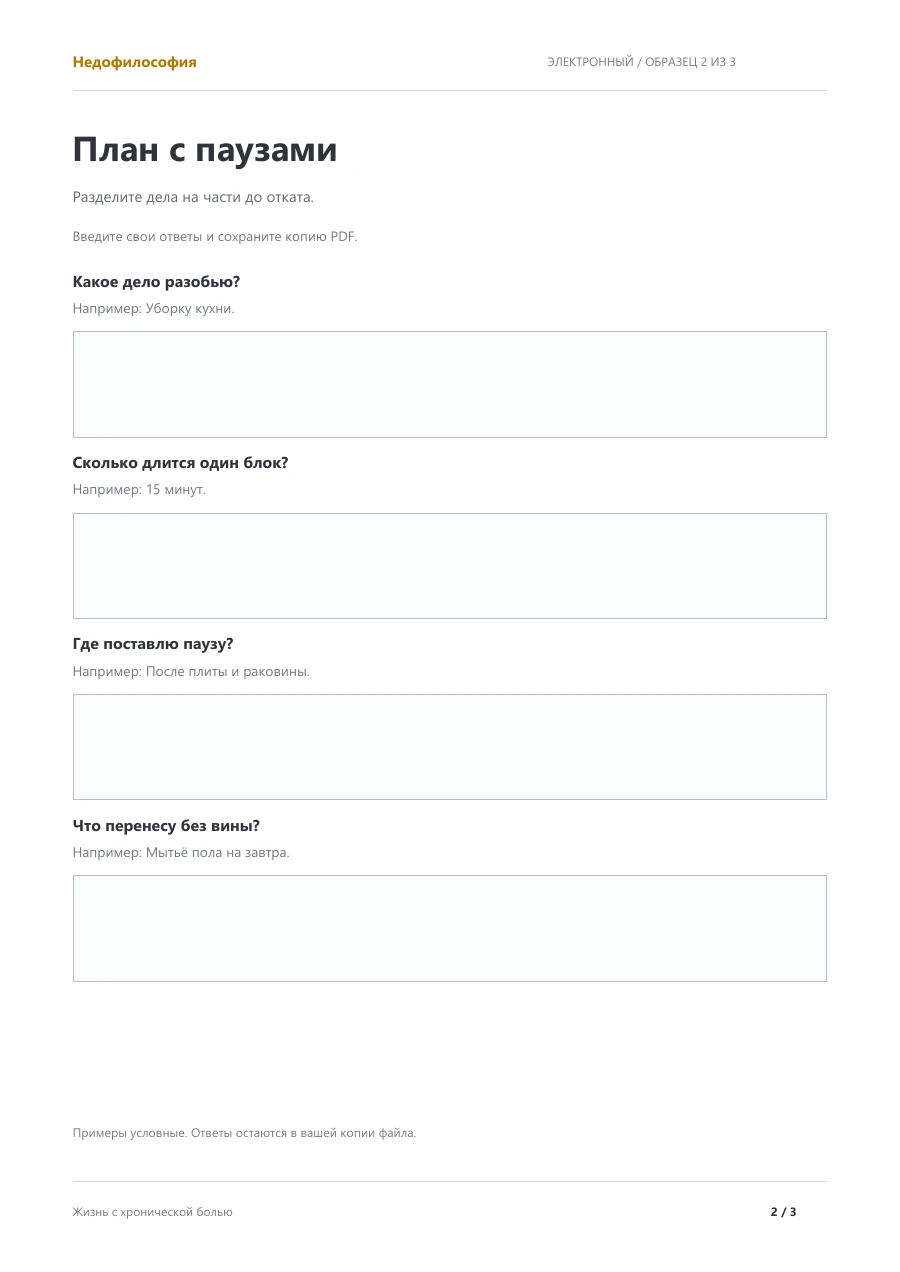 Недофилософия

ЭЛЕКТРОННЫЙ / ОБРАЗЕЦ 2 ИЗ 3

План с паузами

Разделите дела на части до отката.

Введите свои ответы и сохраните копию PDF.

Какое дело разобью?

Например: Уборку кухни.

Сколько длится один блок?

Например: 15 минут.

Где поставлю паузу?

Например: После плиты и раковины.

Что перенесу без вины?

Например: Мытьё пола на завтра.

Примеры условные. Ответы остаются в вашей копии файла.

Жизнь с хронической болью

2 / 3